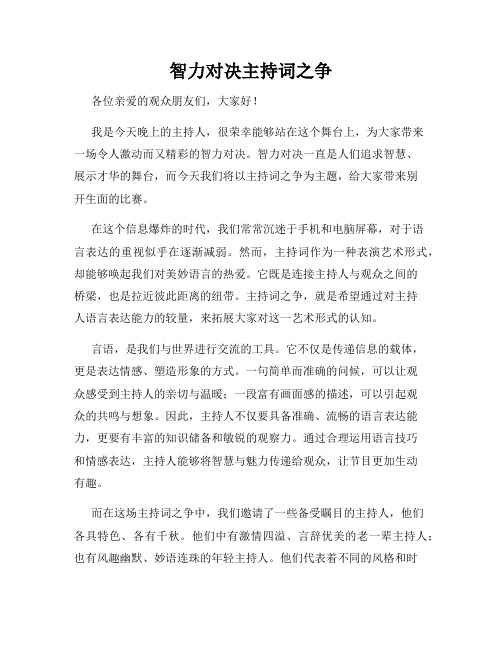 智力对决主持词之争

各位亲爱的观众朋友们，大家好！

我是今天晚上的主持人，很荣幸能够站在这个舞台上，为大家带来一场令人激动而又精彩的智力对决。智力对决一直是人们追求智慧、展示才华的舞台，而今天我们将以主持词之争为主题，给大家带来别开生面的比赛。

在这个信息爆炸的时代，我们常常沉迷于手机和电脑屏幕，对于语言表达的重视似乎在逐渐减弱。然而，主持词作为一种表演艺术形式，却能够唤起我们对美妙语言的热爱。它既是连接主持人与观众之间的桥梁，也是拉近彼此距离的纽带。主持词之争，就是希望通过对主持人语言表达能力的较量，来拓展大家对这一艺术形式的认知。

言语，是我们与世界进行交流的工具。它不仅是传递信息的载体，更是表达情感、塑造形象的方式。一句简单而准确的问候，可以让观众感受到主持人的亲切与温暖；一段富有画面感的描述，可以引起观众的共鸣与想象。因此，主持人不仅要具备准确、流畅的语言表达能力，更要有丰富的知识储备和敏锐的观察力。通过合理运用语言技巧和情感表达，主持人能够将智慧与魅力传递给观众，让节目更加生动有趣。

而在这场主持词之争中，我们邀请了一些备受瞩目的主持人，他们各具特色、各有千秋。他们中有激情四溢、言辞优美的老一辈主持人；也有风趣幽默、妙语连珠的年轻主持人。他们代表着不同的风格和时